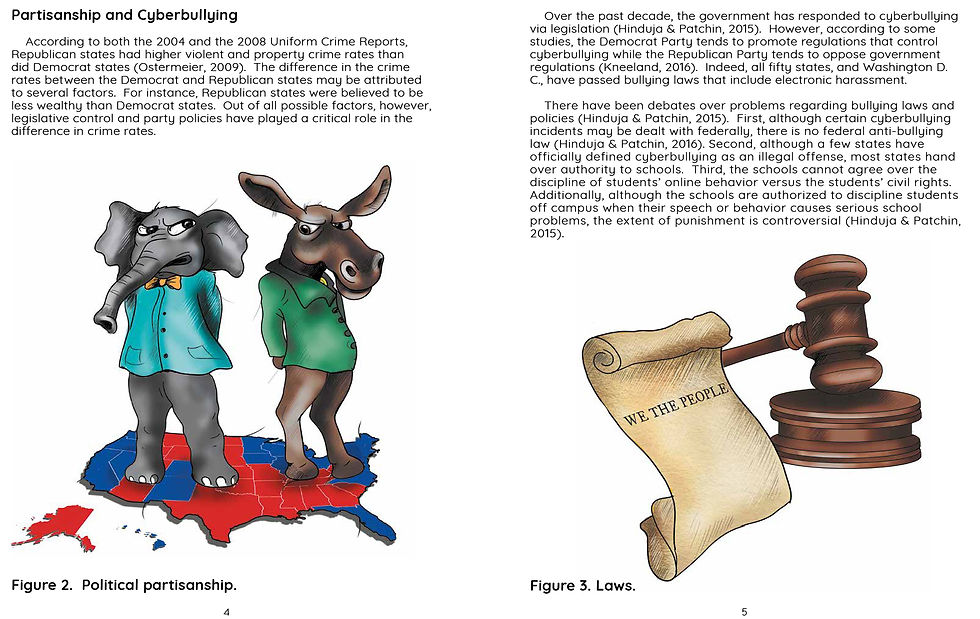 Partisanship and Cyberbullying

According to both the 2004 and the 2008 Uniform Crime Reports, Republican states had higher violent and property crime rates than did Democrat states (Ostermeier, 2009). The difference in the crime rates between the Democrat and Republican states may be attributed to several factors. For instance, Republican states were believed to be less wealthy than Democrat states. Out of all possible factors, however, legislative control and party policies have played a critical role in the difference in crime rates.

Figure 2. Political partisanship.

4

Over the past decade, the government has responded to cyberbullying via legislation (Hinduja & Patchin, 2015). However, according to some studies, the Democrat Party tends to promote regulations that control cyberbullying while the Republican Party tends to oppose government regulations (Kneeland, 2016). Indeed, all fifty states, and Washington D. C., have passed bullying laws that include electronic harassment.

There have been debates over problems regarding bullying laws and policies (Hinduja & Patchin, 2015). First, although certain cyberbullying incidents may be dealt with federally, there is no federal anti-bullying law (Hinduja & Patchin, 2016). Second, although a few states have officially defined cyberbullying as an illegal offense, most states hand over authority to schools. Third, the schools cannot agree over the discipline of students' online behavior versus the students' civil rights. Additionally, although the schools are authorized to discipline students off campus when their speech or behavior causes serious school problems, the extent of punishment is controversial (Hinduja & Patchin, 2015).

WE THE PEOPLE

Figure 3. Laws.

5